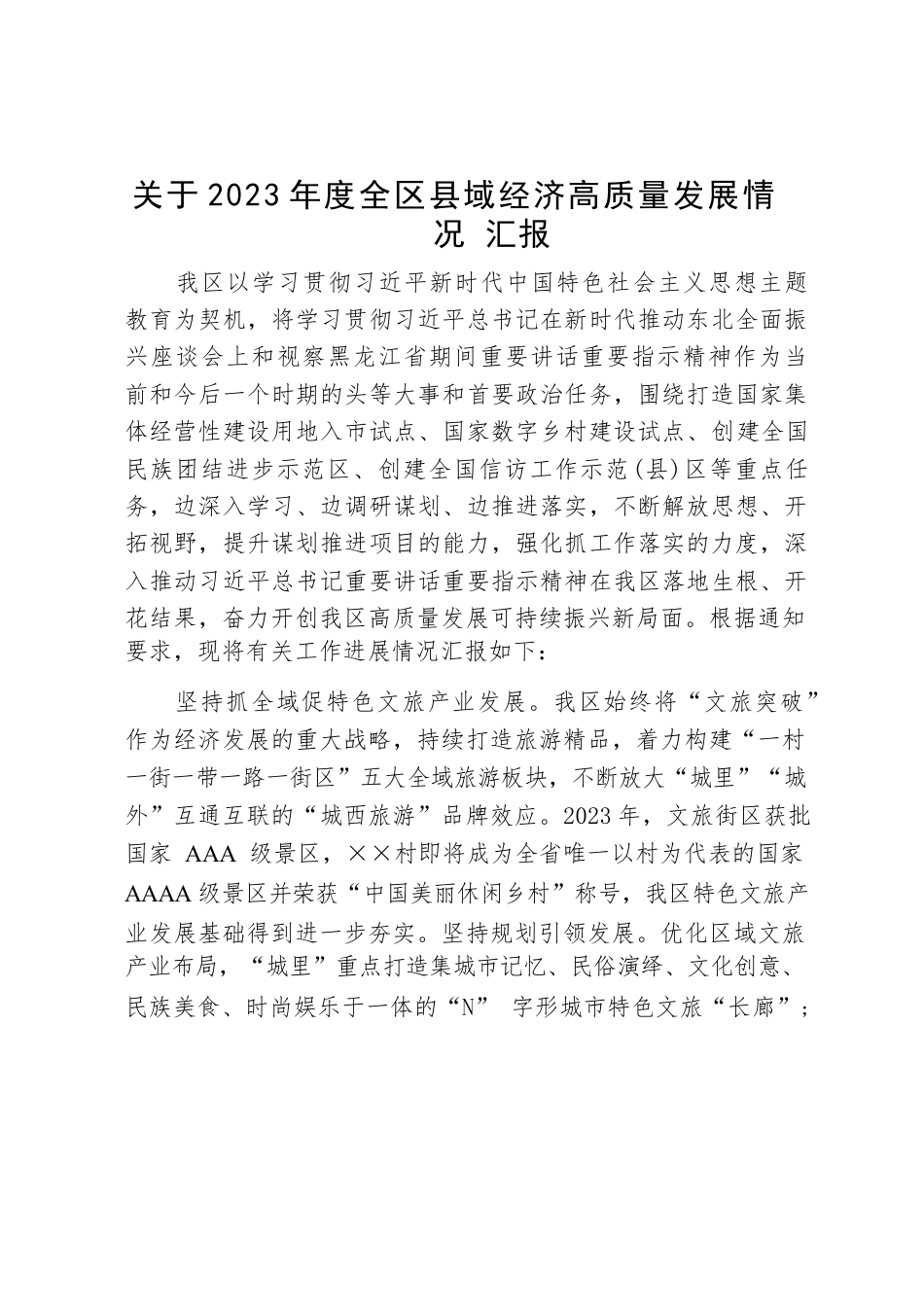 关于2023年度全区县域经济高质量发展情况 汇报

我区以学习贯彻习近平新时代中国特色社会主义思想主题教育为契机，将学习贯彻习近平总书记在新时代推动东北全面振兴座谈会上和视察黑龙江省期间重要讲话重要指示精神作为当前和今后一个时期的头等大事和首要政治任务，围绕打造国家集体经营性建设用地入市试点、国家数字乡村建设试点、创建全国民族团结进步示范区、创建全国信访工作示范(县)区等重点任务，边深入学习、边调研谋划、边推进落实，不断解放思想、开拓视野，提升谋划推进项目的能力，强化抓工作落实的力度，深入推动习近平总书记重要讲话重要指示精神在我区落地生根、开花结果，奋力开创我区高质量发展可持续振兴新局面。根据通知要求，现将有关工作进展情况汇报如下：

坚持抓全域促特色文旅产业发展。我区始终将“文旅突破”作为经济发展的重大战略，持续打造旅游精品，着力构建“一村一街一带一路一街区”五大全域旅游板块，不断放大“城里”“城外”互通互联的“城西旅游”品牌效应。2023年，文旅街区获批国家 AAA 级景区，××村即将成为全省唯一以村为代表的国家AAAA级景区并荣获“中国美丽休闲乡村”称号，我区特色文旅产业发展基础得到进一步夯实。坚持规划引领发展。优化区域文旅产业布局，“城里”重点打造集城市记忆、民俗演绎、文化创意、民族美食、时尚娱乐于一体的“N” 字形城市特色文旅“长廊”；